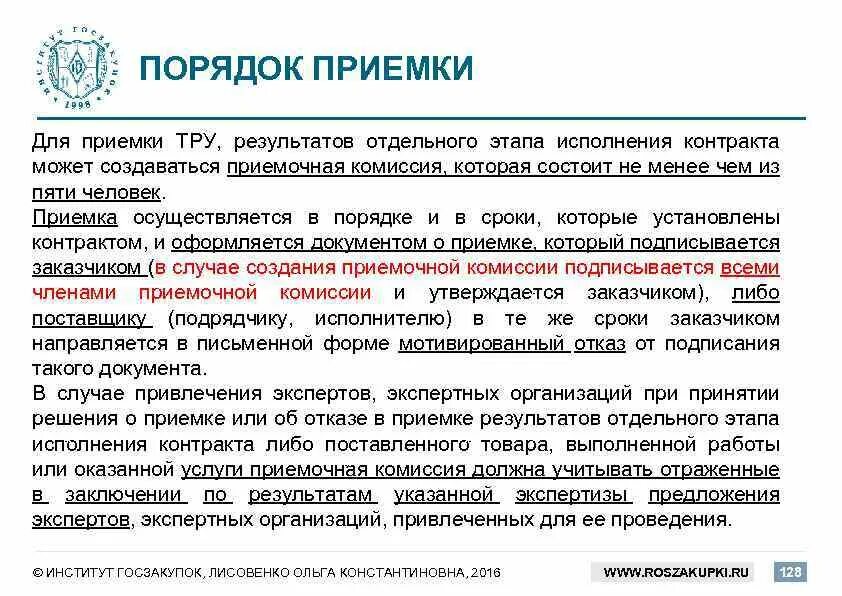 ИНСТИТУТ ГОСЗАКУПОК
1998

ПОРЯДОК ПРИЕМКИ

Для приемки ТРУ, результатов отдельного этапа исполнения контракта может создаваться приемочная комиссия, которая состоит не менее чем из пяти человек.

Приемка осуществляется в порядке и в сроки, которые установлены контрактом, и оформляется документом о приемке, который подписывается заказчиком (в случае создания приемочной комиссии подписывается всеми членами приемочной комиссии и утверждается заказчиком), либо поставщику (подрядчику, исполнителю) в те же сроки заказчиком направляется в письменной форме мотивированный отказ от подписания такого документа.

В случае привлечения экспертов, экспертных организаций при принятии решения о приемке или об отказе в приемке результатов отдельного этапа исполнения контракта либо поставленного товара, выполненной работы или оказанной услуги приемочная комиссия должна учитывать отраженные в заключении по результатам указанной экспертизы предложения экспертов, экспертных организаций, привлеченных для ее проведения.

© ИНСТИТУТ ГОСЗАКУПОК, ЛИСОВЕНКО ОЛЬГА КОНСТАНТИНОВНА, 2016

WWW.ROSZAKUPKI.RU

128